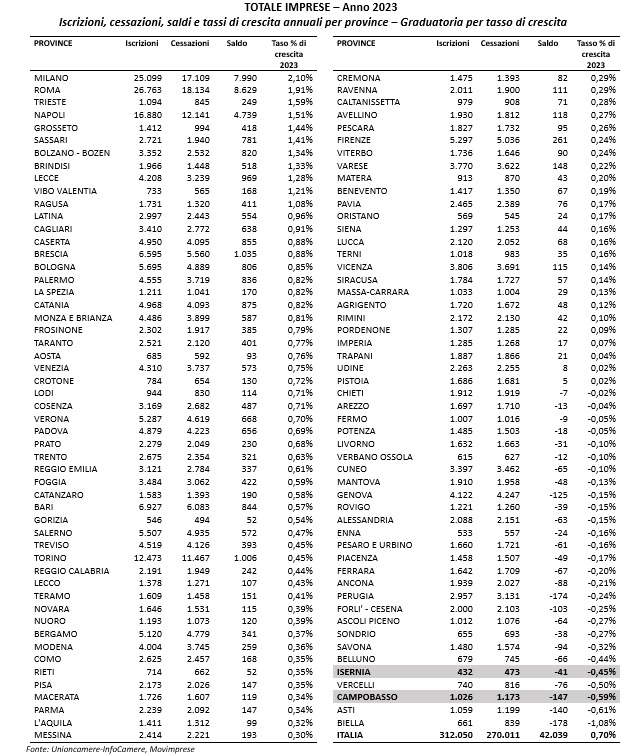 TOTALE IMPRESE – Anno 2023

Iscrizioni, cessazioni, saldi e tassi di crescita annuali per province – Graduatoria per tasso di crescita

| PROVINCE | Iscrizioni | Cessazioni | Saldo | Tasso % di crescita 2023 |
|---|---|---|---|---|
| MILANO | 25.099 | 17.109 | 7.990 | 2,10% |
| ROMA | 26.763 | 18.134 | 8.629 | 1,91% |
| TRIESTE | 1.094 | 845 | 249 | 1,59% |
| NAPOLI | 16.880 | 12.141 | 4.739 | 1,51% |
| GROSSETO | 1.412 | 994 | 418 | 1,44% |
| SASSARI | 2.721 | 1.940 | 781 | 1,41% |
| BOLZANO - BOZEN | 3.352 | 2.532 | 820 | 1,34% |
| BRINDISI | 1.966 | 1.448 | 518 | 1,33% |
| LECCE | 4.208 | 3.239 | 969 | 1,28% |
| VIBO VALENTIA | 733 | 565 | 168 | 1,21% |
| RAGUSA | 1.731 | 1.320 | 411 | 1,08% |
| LATINA | 2.997 | 2.443 | 554 | 0,96% |
| CAGLIARI | 3.410 | 2.772 | 638 | 0,91% |
| CASERTA | 4.950 | 4.095 | 855 | 0,88% |
| BRESCIA | 6.595 | 5.560 | 1.035 | 0,88% |
| BOLOGNA | 5.695 | 4.889 | 806 | 0,85% |
| PALERMO | 4.555 | 3.719 | 836 | 0,82% |
| LA SPEZIA | 1.211 | 1.041 | 170 | 0,82% |
| CATANIA | 4.968 | 4.093 | 875 | 0,82% |
| MONZA E BRIANZA | 4.486 | 3.899 | 587 | 0,81% |
| FROSINONE | 2.302 | 1.917 | 385 | 0,79% |
| TARANTO | 2.521 | 2.120 | 401 | 0,77% |
| AOSTA | 685 | 592 | 93 | 0,76% |
| VENEZIA | 4.310 | 3.737 | 573 | 0,75% |
| CROTONE | 784 | 654 | 130 | 0,72% |
| LODI | 944 | 830 | 114 | 0,71% |
| COSENZA | 3.169 | 2.682 | 487 | 0,71% |
| VERONA | 5.287 | 4.619 | 668 | 0,70% |
| PADOVA | 4.879 | 4.223 | 656 | 0,69% |
| PRATO | 2.279 | 2.049 | 230 | 0,68% |
| TRENTO | 2.675 | 2.354 | 321 | 0,63% |
| REGGIO EMILIA | 3.121 | 2.784 | 337 | 0,61% |
| FOGGIA | 3.484 | 3.062 | 422 | 0,59% |
| CATANZARO | 1.583 | 1.393 | 190 | 0,58% |
| BARI | 6.927 | 6.083 | 844 | 0,57% |
| GORIZIA | 546 | 494 | 52 | 0,54% |
| SALERNO | 5.507 | 4.935 | 572 | 0,47% |
| TREVISO | 4.519 | 4.126 | 393 | 0,45% |
| TORINO | 12.473 | 11.467 | 1.006 | 0,45% |
| REGGIO CALABRIA | 2.191 | 1.949 | 242 | 0,44% |
| LECCO | 1.378 | 1.271 | 107 | 0,43% |
| TERAMO | 1.609 | 1.458 | 151 | 0,41% |
| NOVARA | 1.646 | 1.531 | 115 | 0,39% |
| NUORO | 1.193 | 1.073 | 120 | 0,39% |
| BERGAMO | 5.120 | 4.779 | 341 | 0,37% |
| MODENA | 4.004 | 3.745 | 259 | 0,36% |
| COMO | 2.625 | 2.457 | 168 | 0,35% |
| RIETI | 714 | 662 | 52 | 0,35% |
| PISA | 2.173 | 2.026 | 147 | 0,35% |
| MACERATA | 1.726 | 1.607 | 119 | 0,34% |
| PARMA | 2.239 | 2.092 | 147 | 0,34% |
| L'AQUILA | 1.411 | 1.312 | 99 | 0,32% |
| MESSINA | 2.414 | 2.221 | 193 | 0,30% |

| PROVINCE | Iscrizioni | Cessazioni | Saldo | Tasso % di crescita 2023 |
|---|---|---|---|---|
| CREMONA | 1.475 | 1.393 | 82 | 0,29% |
| RAVENNA | 2.011 | 1.900 | 111 | 0,29% |
| CALTANISSETTA | 979 | 908 | 71 | 0,28% |
| AVELLINO | 1.930 | 1.812 | 118 | 0,27% |
| PESCARA | 1.827 | 1.732 | 95 | 0,26% |
| FIRENZE | 5.297 | 5.036 | 261 | 0,24% |
| VITERBO | 1.736 | 1.646 | 90 | 0,24% |
| VARESE | 3.770 | 3.622 | 148 | 0,22% |
| MATERA | 913 | 870 | 43 | 0,20% |
| BENEVENTO | 1.417 | 1.350 | 67 | 0,19% |
| PAVIA | 2.465 | 2.389 | 76 | 0,17% |
| ORISTANO | 569 | 545 | 24 | 0,17% |
| SIENA | 1.297 | 1.253 | 44 | 0,16% |
| LUCCA | 2.120 | 2.052 | 68 | 0,16% |
| TERNI | 1.018 | 983 | 35 | 0,16% |
| VICENZA | 3.806 | 3.691 | 115 | 0,14% |
| SIRACUSA | 1.784 | 1.727 | 57 | 0,14% |
| MASSA-CARRARA | 1.033 | 1.004 | 29 | 0,13% |
| AGRIGENTO | 1.720 | 1.672 | 48 | 0,12% |
| RIMINI | 2.172 | 2.130 | 42 | 0,10% |
| PORDENONE | 1.307 | 1.285 | 22 | 0,09% |
| IMPERIA | 1.285 | 1.268 | 17 | 0,07% |
| TRAPANI | 1.887 | 1.866 | 21 | 0,04% |
| UDINE | 2.263 | 2.255 | 8 | 0,02% |
| PISTOIA | 1.686 | 1.681 | 5 | 0,02% |
| CHIETI | 1.912 | 1.919 | -7 | -0,02% |
| AREZZO | 1.697 | 1.710 | -13 | -0,04% |
| FERMO | 1.007 | 1.016 | -9 | -0,05% |
| POTENZA | 1.485 | 1.503 | -18 | -0,05% |
| LIVORNO | 1.632 | 1.663 | -31 | -0,10% |
| VERBANO OSSOLA | 615 | 627 | -12 | -0,10% |
| CUNEO | 3.397 | 3.462 | -65 | -0,10% |
| MANTOVA | 1.910 | 1.958 | -48 | -0,13% |
| GENOVA | 4.122 | 4.247 | -125 | -0,15% |
| ROVIGO | 1.221 | 1.260 | -39 | -0,15% |
| ALESSANDRIA | 2.088 | 2.151 | -63 | -0,15% |
| ENNA | 533 | 557 | -24 | -0,16% |
| PESARO E URBINO | 1.660 | 1.721 | -61 | -0,16% |
| PIACENZA | 1.458 | 1.507 | -49 | -0,17% |
| FERRARA | 1.642 | 1.709 | -67 | -0,20% |
| ANCONA | 1.939 | 2.027 | -88 | -0,21% |
| PERUGIA | 2.957 | 3.131 | -174 | -0,24% |
| FORLI' - CESENA | 2.000 | 2.103 | -103 | -0,25% |
| ASCOLI PICENO | 1.012 | 1.076 | -64 | -0,27% |
| SONDRIO | 655 | 693 | -38 | -0,27% |
| SAVONA | 1.480 | 1.574 | -94 | -0,32% |
| BELLUNO | 679 | 745 | -66 | -0,44% |
| ISERNIA | 432 | 473 | -41 | -0,45% |
| VERCELLI | 740 | 816 | -76 | -0,50% |
| CAMPOBASSO | 1.026 | 1.173 | -147 | -0,59% |
| ASTI | 1.059 | 1.199 | -140 | -0,61% |
| BIELLA | 661 | 839 | -178 | -1,08% |
| ITALIA | 312.050 | 270.011 | 42.039 | 0,70% |

Fonte: Unioncamere-InfoCamere, Movimprese